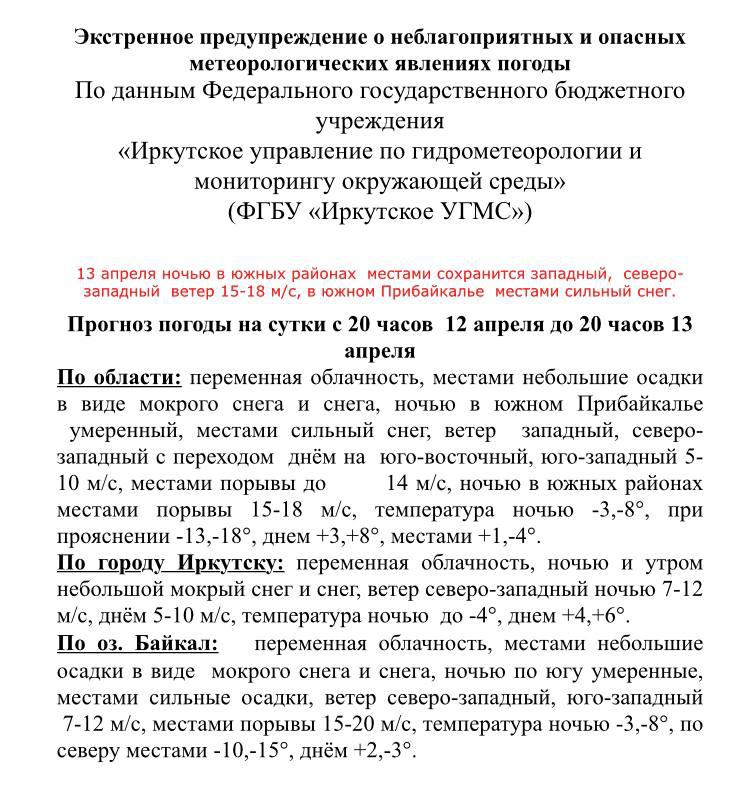 Экстренное предупреждение о неблагоприятных и опасных метеорологических явлениях погоды
По данным Федерального государственного бюджетного учреждения
«Иркутское управление по гидрометеорологии и мониторингу окружающей среды»
(ФГБУ «Иркутское УГМС»)

13 апреля ночью в южных районах местами сохранится западный, северо-западный ветер 15-18 м/с, в южном Прибайкалье местами сильный снег.

Прогноз погоды на сутки с 20 часов 12 апреля до 20 часов 13 апреля

По области: переменная облачность, местами небольшие осадки в виде мокрого снега и снега, ночью в южном Прибайкалье умеренный, местами сильный снег, ветер западный, северо-западный с переходом днём на юго-восточный, юго-западный 5-10 м/с, местами порывы до 14 м/с, ночью в южных районах местами порывы 15-18 м/с, температура ночью -3,-8°, при прояснении -13,-18°, днем +3,+8°, местами +1,-4°.

По городу Иркутску: переменная облачность, ночью и утром небольшой мокрый снег и снег, ветер северо-западный ночью 7-12 м/с, днём 5-10 м/с, температура ночью до -4°, днем +4,+6°.

По оз. Байкал: переменная облачность, местами небольшие осадки в виде мокрого снега и снега, ночью по югу умеренные, местами сильные осадки, ветер северо-западный, юго-западный 7-12 м/с, местами порывы 15-20 м/с, температура ночью -3,-8°, по северу местами -10,-15°, днём +2,-3°.